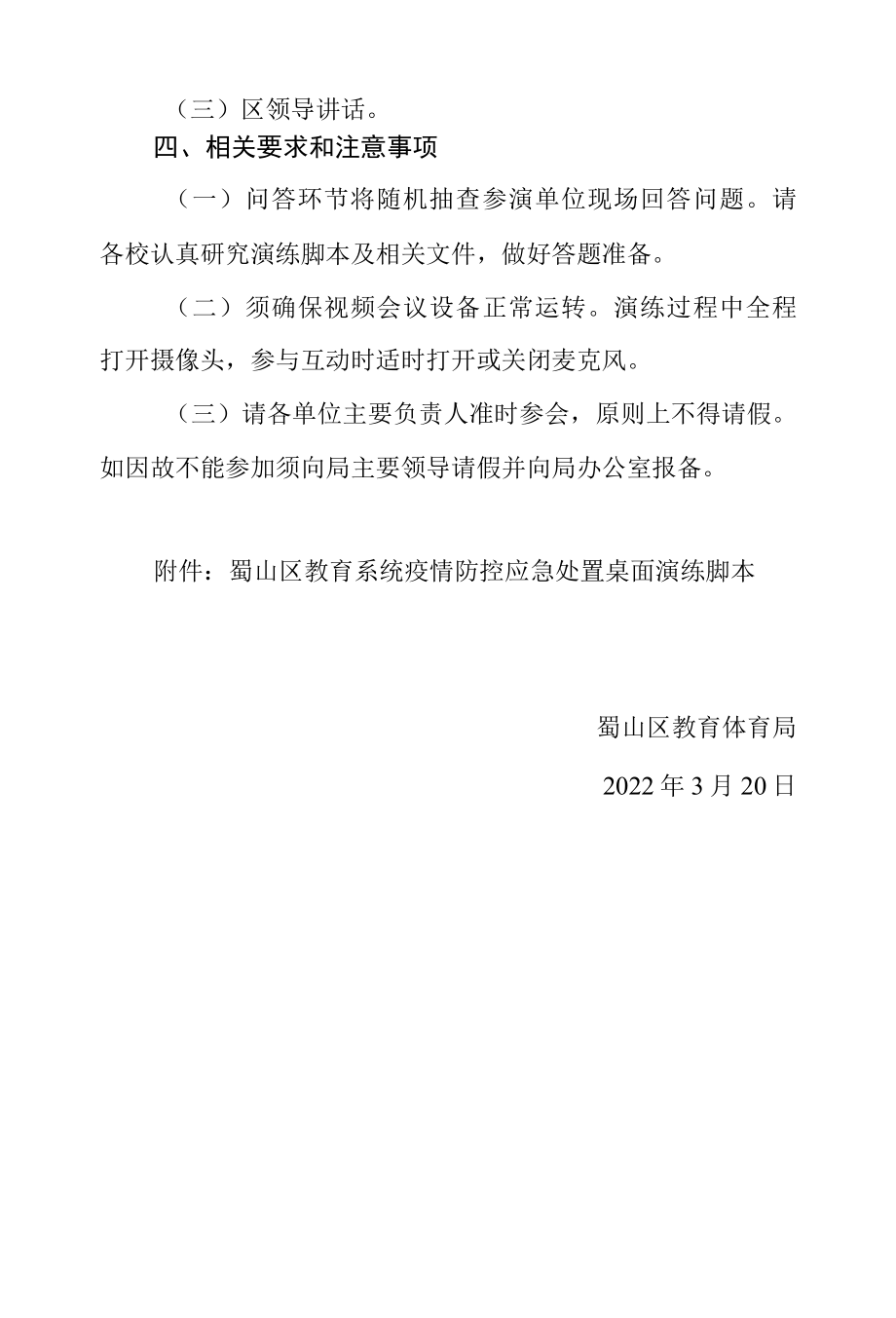 （三）区领导讲话。

四、相关要求和注意事项

（一）问答环节将随机抽查参演单位现场回答问题。请各校认真研究演练脚本及相关文件，做好答题准备。

（二）须确保视频会议设备正常运转。演练过程中全程打开摄像头，参与互动时适时打开或关闭麦克风。

（三）请各单位主要负责人准时参会，原则上不得请假。如因故不能参加须向局主要领导请假并向局办公室报备。

附件：蜀山区教育系统疫情防控应急处置桌面演练脚本

蜀山区教育体育局

2022 年 3 月 20 日